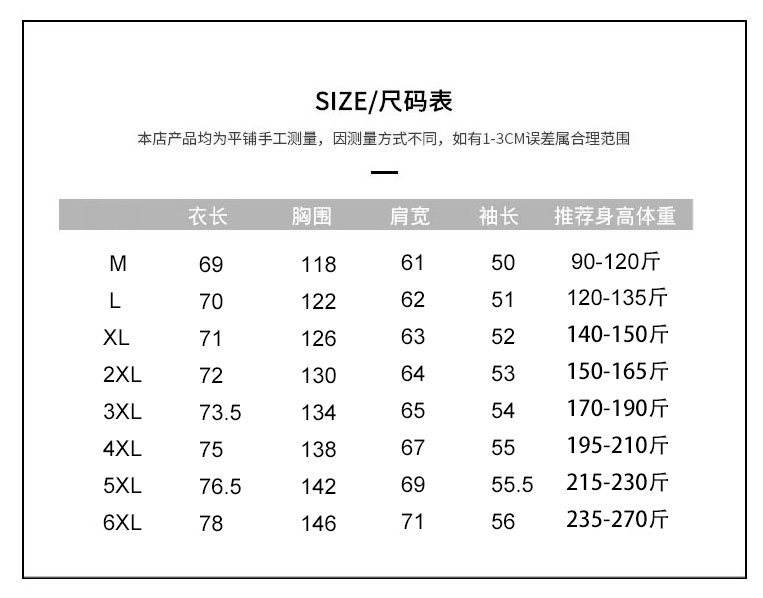 SIZE/尺码表

本店产品均为平铺手工测量，因测量方式不同，如有1-3CM误差属合理范围

|  | 衣长 | 胸围 | 肩宽 | 袖长 | 推荐身高体重 |
|---|---|---|---|---|---|
| M | 69 | 118 | 61 | 50 | 90-120斤 |
| L | 70 | 122 | 62 | 51 | 120-135斤 |
| XL | 71 | 126 | 63 | 52 | 140-150斤 |
| 2XL | 72 | 130 | 64 | 53 | 150-165斤 |
| 3XL | 73.5 | 134 | 65 | 54 | 170-190斤 |
| 4XL | 75 | 138 | 67 | 55 | 195-210斤 |
| 5XL | 76.5 | 142 | 69 | 55.5 | 215-230斤 |
| 6XL | 78 | 146 | 71 | 56 | 235-270斤 |